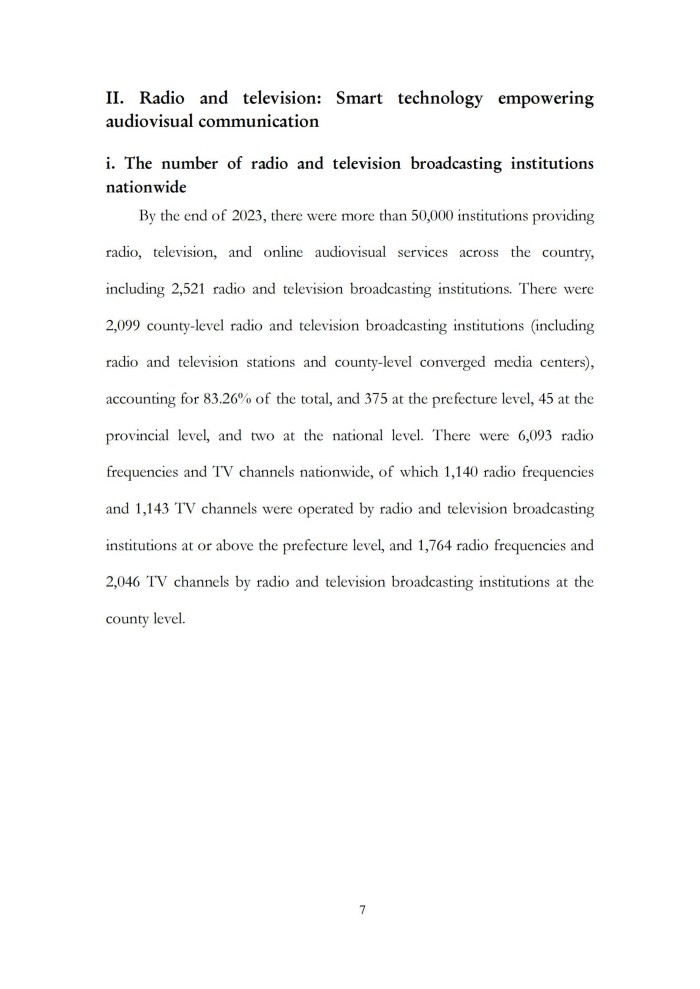 II. Radio and television: Smart technology empowering audiovisual communication

i. The number of radio and television broadcasting institutions nationwide

By the end of 2023, there were more than 50,000 institutions providing radio, television, and online audiovisual services across the country, including 2,521 radio and television broadcasting institutions. There were 2,099 county-level radio and television broadcasting institutions (including radio and television stations and county-level converged media centers), accounting for 83.26% of the total, and 375 at the prefecture level, 45 at the provincial level, and two at the national level. There were 6,093 radio frequencies and TV channels nationwide, of which 1,140 radio frequencies and 1,143 TV channels were operated by radio and television broadcasting institutions at or above the prefecture level, and 1,764 radio frequencies and 2,046 TV channels by radio and television broadcasting institutions at the county level.

7